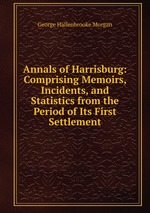 George Hallenbrooke Morgan

Annals of Harrisburg: Comprising Memoirs, Incidents, and Statistics from the Period of Its First Settlement